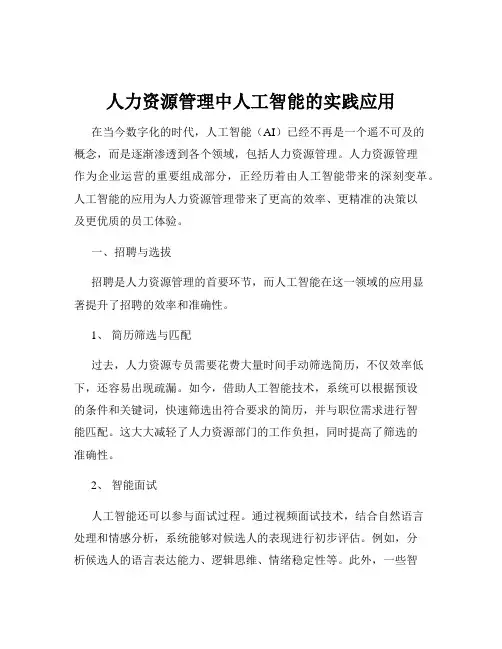 人力资源管理中人工智能的实践应用

在当今数字化的时代，人工智能（AI）已经不再是一个遥不可及的概念，而是逐渐渗透到各个领域，包括人力资源管理。人力资源管理作为企业运营的重要组成部分，正经历着由人工智能带来的深刻变革。人工智能的应用为人力资源管理带来了更高的效率、更精准的决策以及更优质的员工体验。

一、招聘与选拔

招聘是人力资源管理的首要环节，而人工智能在这一领域的应用显著提升了招聘的效率和准确性。

1、 简历筛选与匹配

过去，人力资源专员需要花费大量时间手动筛选简历，不仅效率低下，还容易出现疏漏。如今，借助人工智能技术，系统可以根据预设的条件和关键词，快速筛选出符合要求的简历，并与职位需求进行智能匹配。这大大减轻了人力资源部门的工作负担，同时提高了筛选的准确性。

2、 智能面试

人工智能还可以参与面试过程。通过视频面试技术，结合自然语言处理和情感分析，系统能够对候选人的表现进行初步评估。例如，分析候选人的语言表达能力、逻辑思维、情绪稳定性等。此外，一些智